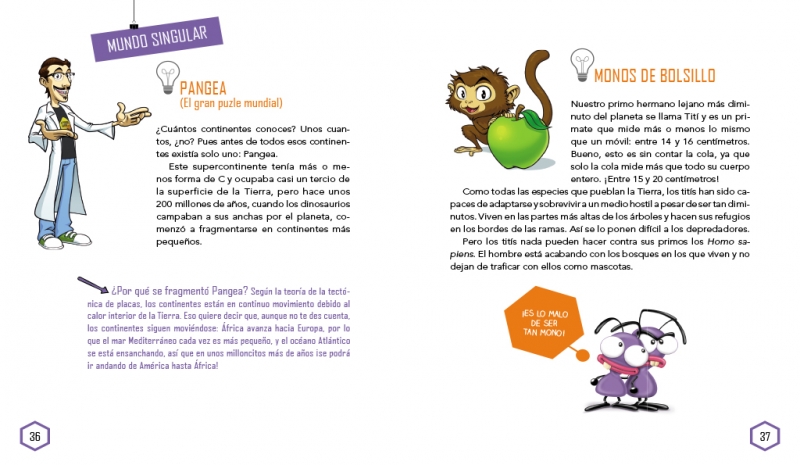 MUNDO SINGULAR

PANGEA
(El gran puzle mundial)

¿Cuántos continentes conoces? Unos cuantos, ¿no? Pues antes de todos esos continentes existía solo uno: Pangea.

Este supercontinente tenía más o menos forma de C y ocupaba casi un tercio de la superficie de la Tierra, pero hace unos 200 millones de años, cuando los dinosaurios campaban a sus anchas por el planeta, comenzó a fragmentarse en continentes más pequeños.

¿Por qué se fragmentó Pangea? Según la teoría de la tectónica de placas, los continentes están en continuo movimiento debido al calor interior de la Tierra. Eso quiere decir que, aunque no te des cuenta, los continentes siguen moviéndose: África avanza hacia Europa, por lo que el mar Mediterráneo cada vez es más pequeño, y el océano Atlántico se está ensanchando, así que en unos milloncitos más de años ¡se podrá ir andando de América hasta África!

36

MONOS DE BOLSILLO

Nuestro primo hermano lejano más diminuto del planeta se llama Tití y es un primate que mide más o menos lo mismo que un móvil: entre 14 y 16 centímetros. Bueno, esto es sin contar la cola, ya que solo la cola mide más que todo su cuerpo entero. ¡Entre 15 y 20 centímetros!

Como todas las especies que pueblan la Tierra, los titís han sido capaces de adaptarse y sobrevivir a un medio hostil a pesar de ser tan diminutos. Viven en las partes más altas de los árboles y hacen sus refugios en los bordes de las ramas. Así se lo ponen difícil a los depredadores.

Pero los titís nada pueden hacer contra sus primos los Homo sapiens. El hombre está acabando con los bosques en los que viven y no dejan de traficar con ellos como mascotas.

¡ES LO MALO DE SER TAN MONO!

37